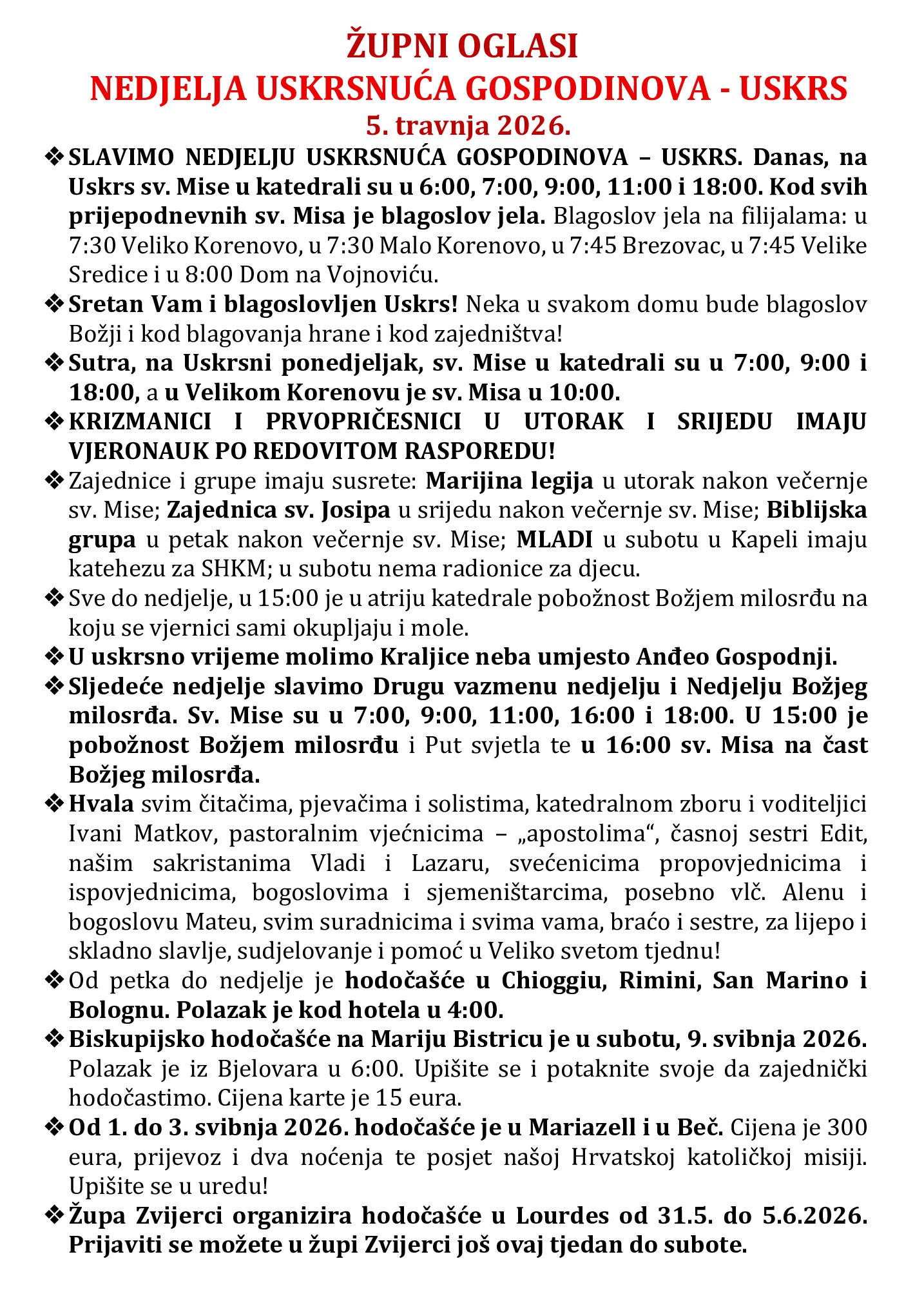 ŽUPNI OGLASI
NEDJELJA USKRSNUĆA GOSPODINOVA - USKRS
5. travnja 2026.

❖ SLAVIMO NEDJELJU USKRSNUĆA GOSPODINOVA – USKRS. Danas, na Uskrs sv. Mise u katedrali su u 6:00, 7:00, 9:00, 11:00 i 18:00. Kod svih prijepodnevnih sv. Misa je blagoslov jela. Blagoslov jela na filijalama: u 7:30 Veliko Korenovo, u 7:30 Malo Korenovo, u 7:45 Brezovac, u 7:45 Velike Sredice i u 8:00 Dom na Vojnoviću.

❖ Sretan Vam i blagoslovljen Uskrs! Neka u svakom domu bude blagoslov Božji i kod blagovanja hrane i kod zajedništva!

❖ Sutra, na Uskrsni ponedjeljak, sv. Mise u katedrali su u 7:00, 9:00 i 18:00, a u Velikom Korenovu je sv. Misa u 10:00.

❖ KRIZMANICI I PRVOPRIČESNICI U UTORAK I SRIJEDU IMAJU VJERONAUK PO REDOVITOM RASPOREDU!

❖ Zajednice i grupe imaju susrete: Marijina legija u utorak nakon večernje sv. Mise; Zajednica sv. Josipa u srijedu nakon večernje sv. Mise; Biblijska grupa u petak nakon večernje sv. Mise; MLADI u subotu u Kapeli imaju katehezu za SHKM; u subotu nema radionice za djecu.

❖ Sve do nedjelje, u 15:00 je u atriju katedrale pobožnost Božjem milosrđu na koju se vjernici sami okupljaju i mole.

❖ U uskrsno vrijeme molimo Kraljice neba umjesto Anđeo Gospodnji.

❖ Sljedeće nedjelje slavimo Drugu vazmenu nedjelju i Nedjelju Božjeg milosrđa. Sv. Mise su u 7:00, 9:00, 11:00, 16:00 i 18:00. U 15:00 je pobožnost Božjem milosrđu i Put svjetla te u 16:00 sv. Misa na čast Božjeg milosrđa.

❖ Hvala svim čitačima, pjevačima i solistima, katedralnom zboru i voditeljici Ivani Matkov, pastoralnim vjećnicima – „apostolima“, časnoj sestri Edit, našim sakristanima Vladi i Lazaru, svećenicima propovjednicima i ispovjednicima, bogoslovima i sjemeništarcima, posebno vlč. Alenu i bogoslovu Mateu, svim suradnicima i svima vama, braćo i sestre, za lijepo i skladno slavlje, sudjelovanje i pomoć u Veliko svetom tjednu!

❖ Od petka do nedjelje je hodočašće u Chioggiu, Rimini, San Marino i Bolognu. Polazak je kod hotela u 4:00.

❖ Biskupijsko hodočašće na Mariju Bistricu je u subotu, 9. svibnja 2026. Polazak je iz Bjelovara u 6:00. Upišite se i potaknite svoje da zajednički hodočastimo. Cijena karte je 15 eura.

❖ Od 1. do 3. svibnja 2026. hodočašće je u Mariazell i u Beč. Cijena je 300 eura, prijevoz i dva noćenja te posjet našoj Hrvatskoj katoličkoj misiji. Upišite se u uredu!

❖ Župa Zvijerci organizira hodočašće u Lourdes od 31.5. do 5.6.2026. Prijaviti se možete u župi Zvijerci još ovaj tjedan do subote.